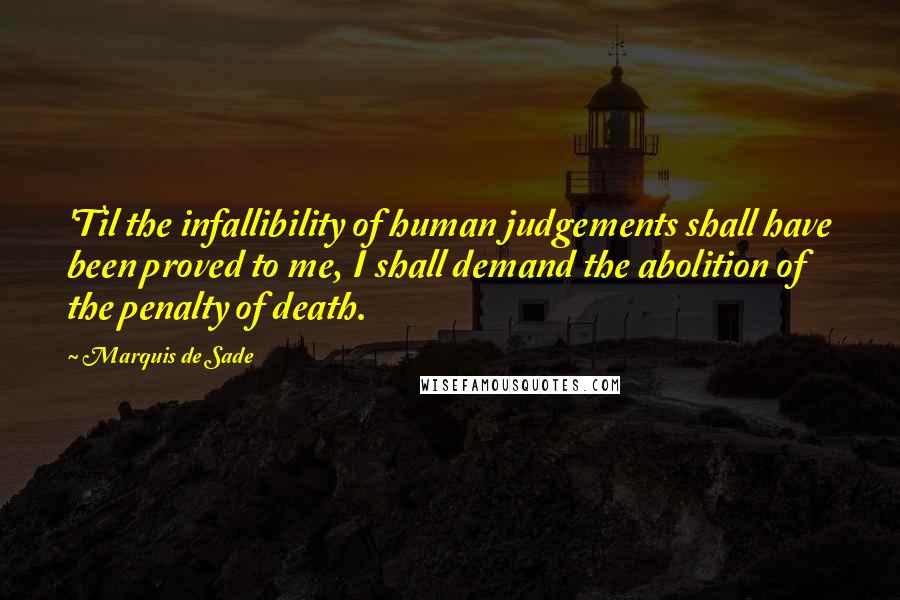 'Til the infallibility of human judgements shall have been proved to me, I shall demand the abolition of the penalty of death.

~ Marquis de Sade

WISEFAMOUSQUOTES.COM